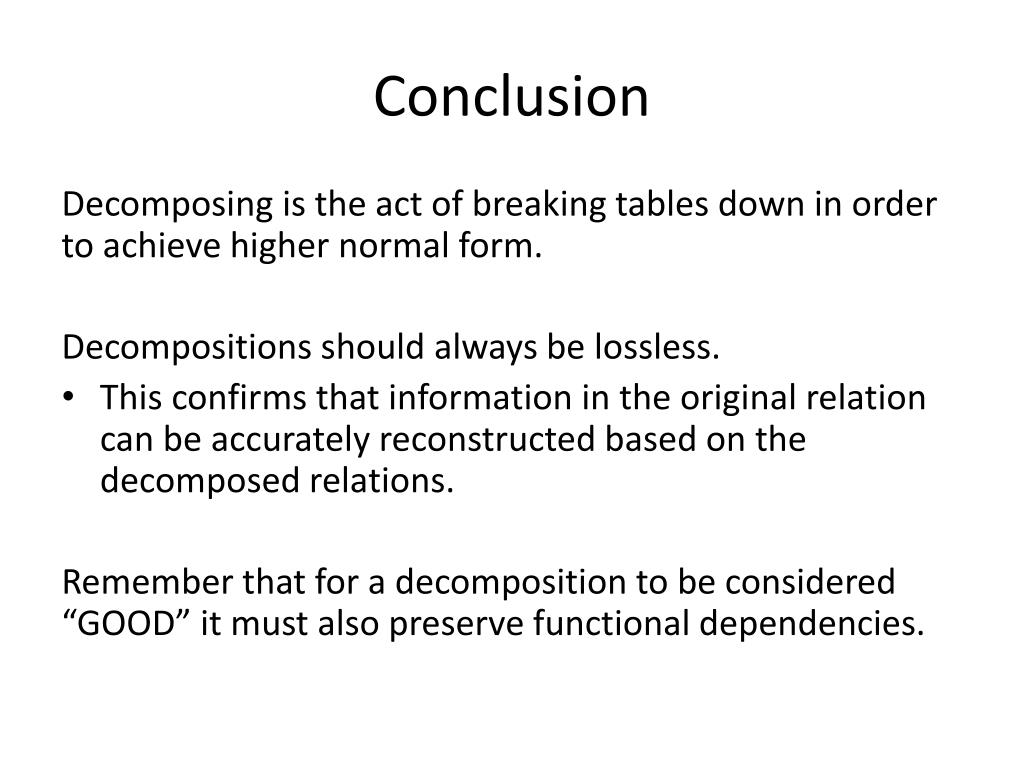 Conclusion

Decomposing is the act of breaking tables down in order to achieve higher normal form.

Decompositions should always be lossless.

• This confirms that information in the original relation can be accurately reconstructed based on the decomposed relations.

Remember that for a decomposition to be considered “GOOD” it must also preserve functional dependencies.